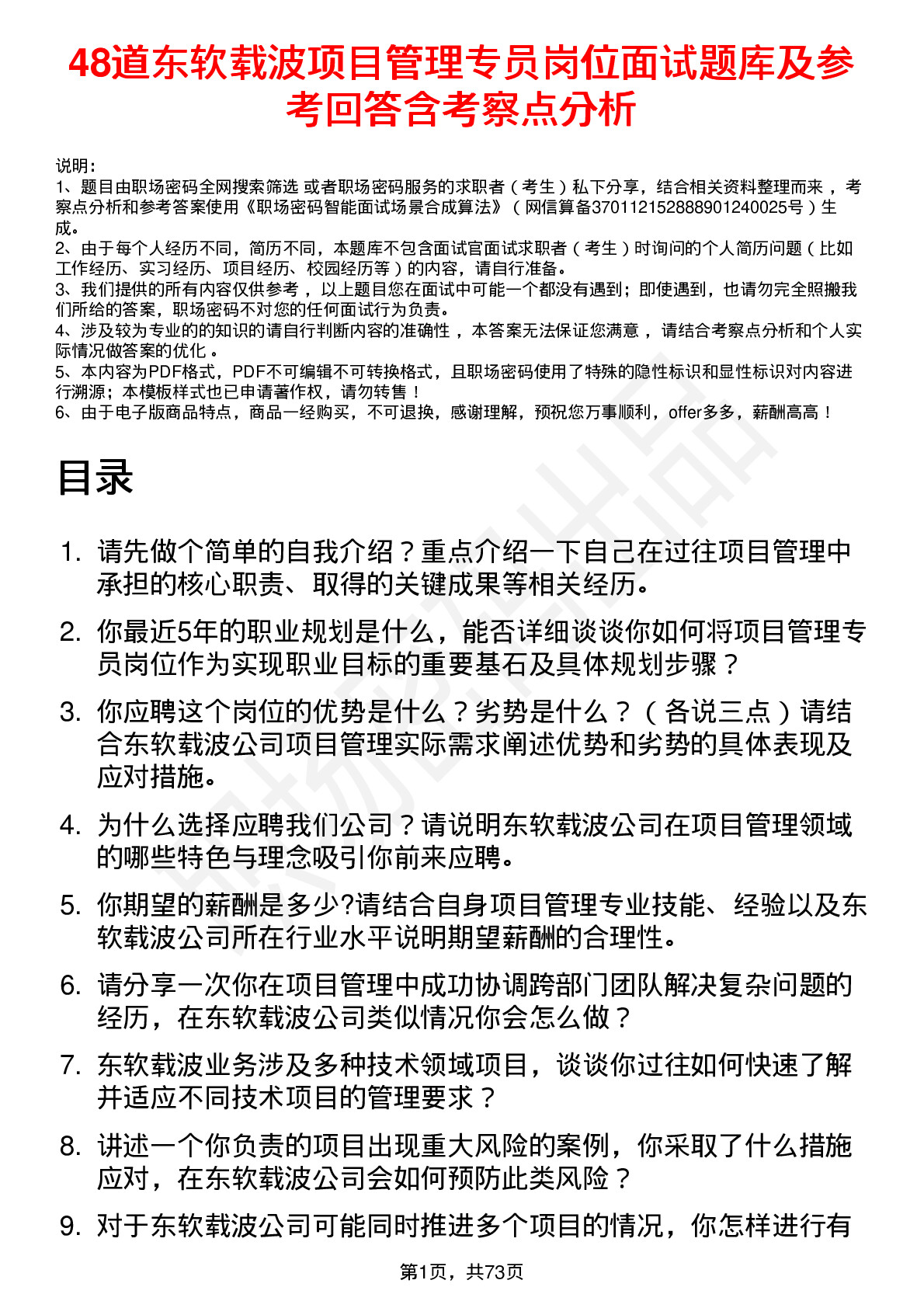 48道东软载波项目管理专员岗位面试题库及参考回答含考察点分析

说明：
1、题目由职场密码全网搜索筛选 或者职场密码服务的求职者（考生）私下分享，结合相关资料整理而来 ，考察点分析和参考答案使用《职场密码智能面试场景合成算法》（网信算备370112152888901240025号）生成。
2、由于每个人经历不同，简历不同，本题库不包含面试官面试求职者（考生）时询问的个人简历问题（比如工作经历、实习经历、项目经历、校园经历等）的内容，请自行准备。
3、我们提供的所有内容仅供参考 ，以上题目您在面试中可能一个都没有遇到；即使遇到，也请勿完全照搬我们所给的答案，职场密码不对您的任何面试行为负责。
4、涉及较为专业的的知识的请自行判断内容的准确性 ，本答案无法保证您满意 ，请结合考察点分析和个人实际情况做答案的优化 。
5、本内容为PDF格式，PDF不可编辑不可转换格式，且职场密码使用了特殊的隐性标识和显性标识对内容进行溯源；本模板样式也已申请著作权，请勿转售！
6、由于电子版商品特点，商品一经购买，不可退换，感谢理解，预祝您万事顺利，offer多多，薪酬高高！

目录

1. 请先做个简单的自我介绍？重点介绍一下自己在过往项目管理中承担的核心职责、取得的关键成果等相关经历。
2. 你最近5年的职业规划是什么，能否详细谈谈你如何将项目管理专员岗位作为实现职业目标的重要基石及具体规划步骤？
3. 你应聘这个岗位的优势是什么？劣势是什么？（各说三点）请结合东软载波公司项目管理实际需求阐述优势和劣势的具体表现及应对措施。
4. 为什么选择应聘我们公司？请说明东软载波公司在项目管理领域的哪些特色与理念吸引你前来应聘。
5. 你期望的薪酬是多少?请结合自身项目管理专业技能、经验以及东软载波公司所在行业水平说明期望薪酬的合理性。
6. 请分享一次你在项目管理中成功协调跨部门团队解决复杂问题的经历，在东软载波公司类似情况你会怎么做？
7. 东软载波业务涉及多种技术领域项目，谈谈你过往如何快速了解并适应不同技术项目的管理要求？
8. 讲述一个你负责的项目出现重大风险的案例，你采取了什么措施应对，在东软载波公司会如何预防此类风险？
9. 对于东软载波公司可能同时推进多个项目的情况，你怎样进行有

第1页，共73页